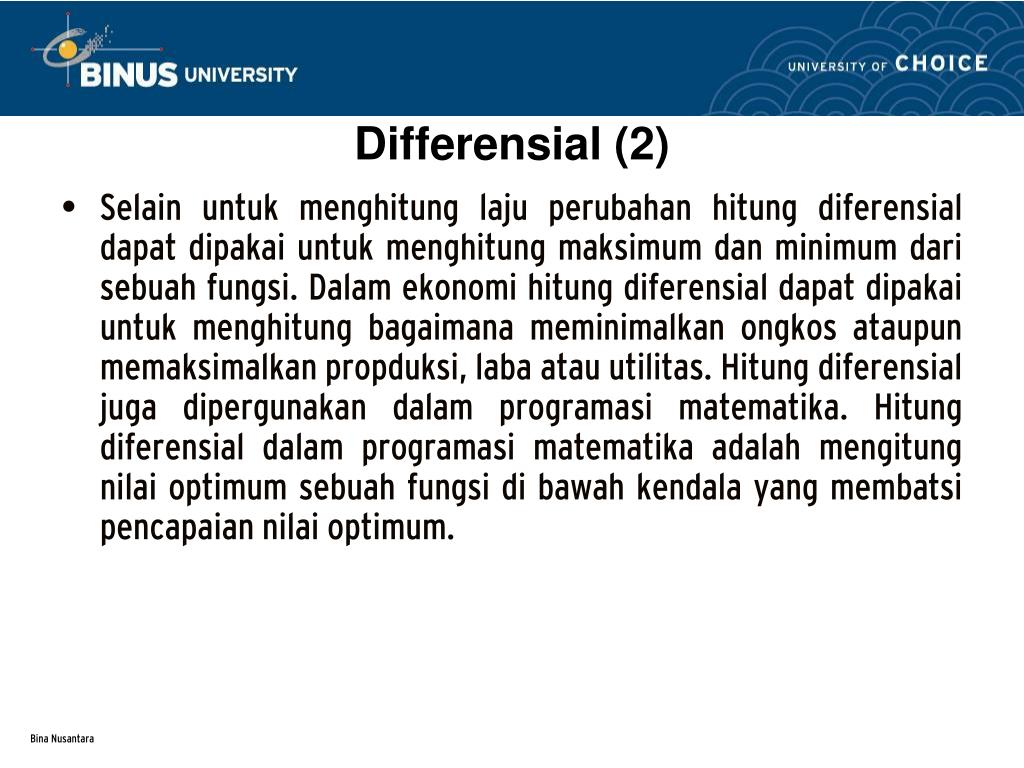 BINUS UNIVERSITY

UNIVERSITY OF CHOICE

Differensial (2)

• Selain untuk menghitung laju perubahan hitung diferensial dapat dipakai untuk menghitung maksimum dan minimum dari sebuah fungsi. Dalam ekonomi hitung diferensial dapat dipakai untuk menghitung bagaimana meminimalkan ongkos ataupun memaksimalkan propduksi, laba atau utilitas. Hitung diferensial juga dipergunakan dalam programasi matematika. Hitung diferensial dalam programasi matematika adalah mengitung nilai optimum sebuah fungsi di bawah kendala yang membatsi pencapaian nilai optimum.

Bina Nusantara